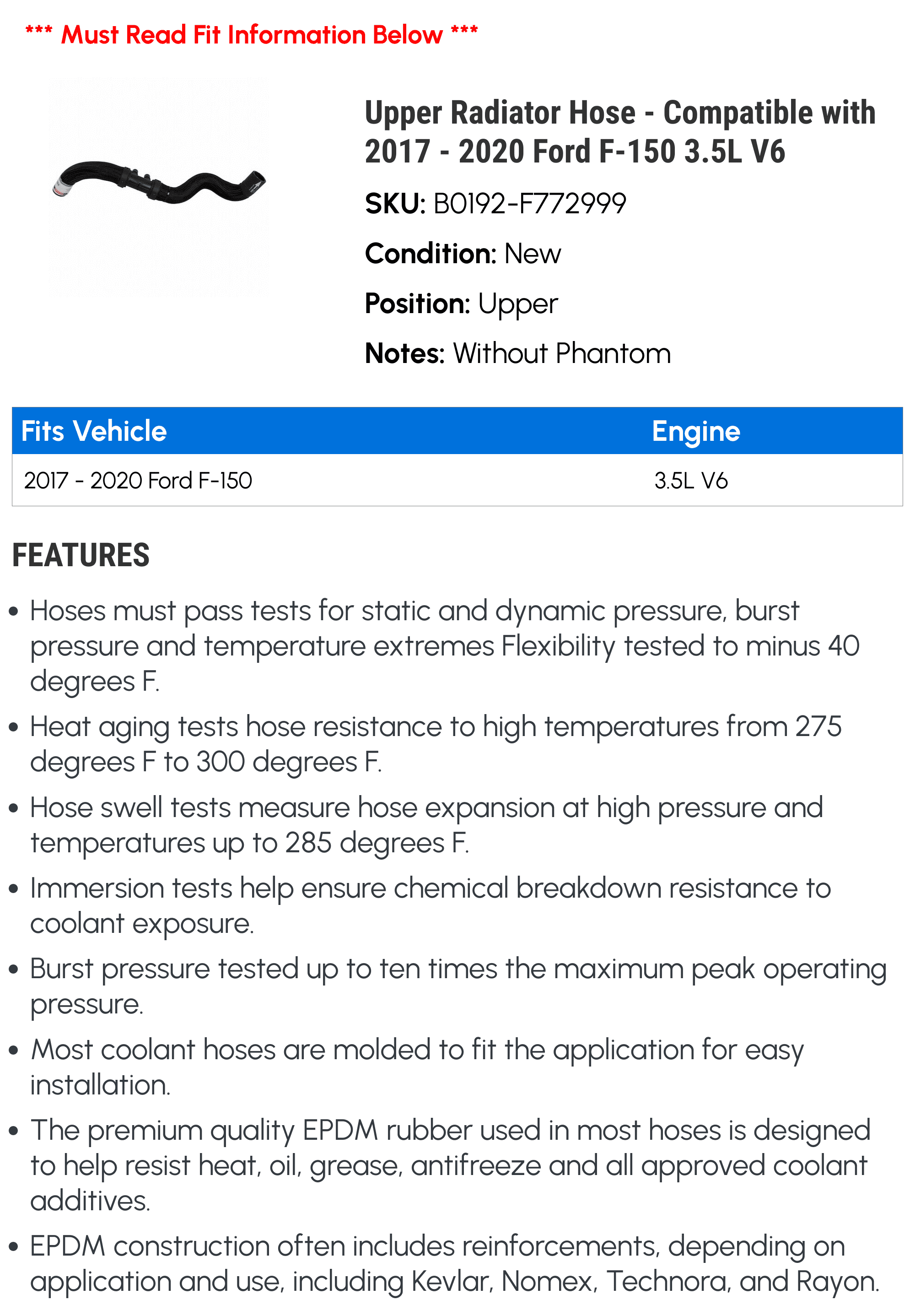 *** Must Read Fit Information Below ***

Upper Radiator Hose - Compatible with 2017 - 2020 Ford F-150 3.5L V6

SKU: B0192-F772999

Condition: New

Position: Upper

Notes: Without Phantom

| Fits Vehicle | Engine |
|---|---|
| 2017 - 2020 Ford F-150 | 3.5L V6 |

FEATURES

• Hoses must pass tests for static and dynamic pressure, burst pressure and temperature extremes Flexibility tested to minus 40 degrees F.

• Heat aging tests hose resistance to high temperatures from 275 degrees F to 300 degrees F.

• Hose swell tests measure hose expansion at high pressure and temperatures up to 285 degrees F.

• Immersion tests help ensure chemical breakdown resistance to coolant exposure.

• Burst pressure tested up to ten times the maximum peak operating pressure.

• Most coolant hoses are molded to fit the application for easy installation.

• The premium quality EPDM rubber used in most hoses is designed to help resist heat, oil, grease, antifreeze and all approved coolant additives.

• EPDM construction often includes reinforcements, depending on application and use, including Kevlar, Nomex, Technora, and Rayon.